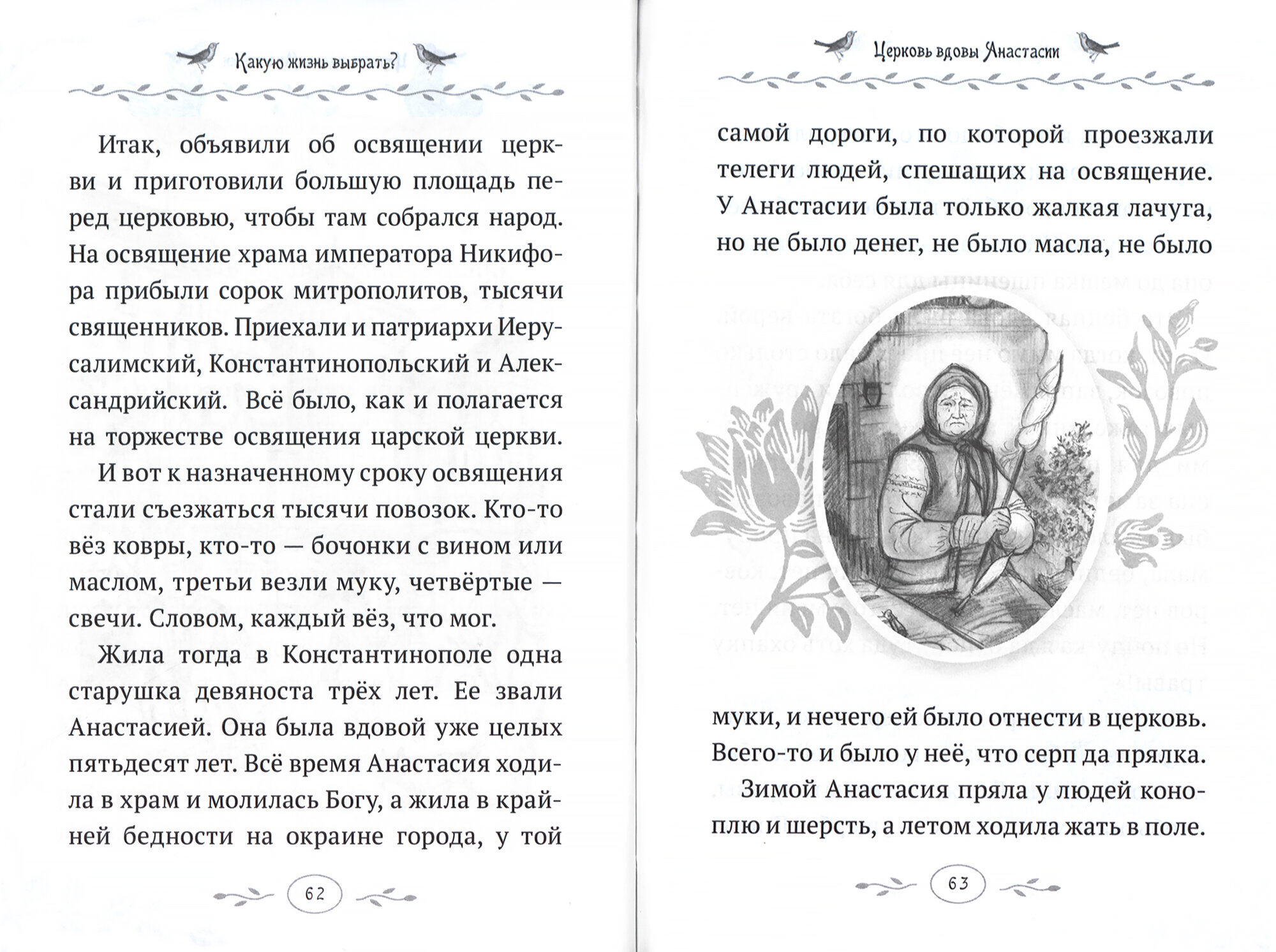 Какую жизнь выбрать?

Итак, объявили об освящении церкви и приготовили большую площадь перед церковью, чтобы там собрался народ. На освящение храма императора Никифора прибыли сорок митрополитов, тысячи священников. Приехали и патриархи Иерусалимский, Константинопольский и Александрийский. Всё было, как и полагается на торжестве освящения царской церкви.

И вот к назначенному сроку освящения стали съезжаться тысячи повозок. Кто-то вёз ковры, кто-то — бочонки с вином или маслом, третьи везли муку, четвёртые — свечи. Словом, каждый вёз, что мог.

Жила тогда в Константинополе одна старушка девяноста трёх лет. Ее звали Анастасией. Она была вдовой уже целых пятьдесят лет. Всё время Анастасия ходила в храм и молилась Богу, а жила в крайней бедности на окраине города, у той

62

Церковь вдовы Анастасии

самой дороги, по которой проезжали телеги людей, спешащих на освящение. У Анастасии была только жалкая лачуга, но не было денег, не было масла, не было

муки, и нечего ей было отнести в церковь. Всего-то и было у неё, что серп да прялка.

Зимой Анастасия пряла у людей коноплю и шерсть, а летом ходила жать в поле.

63